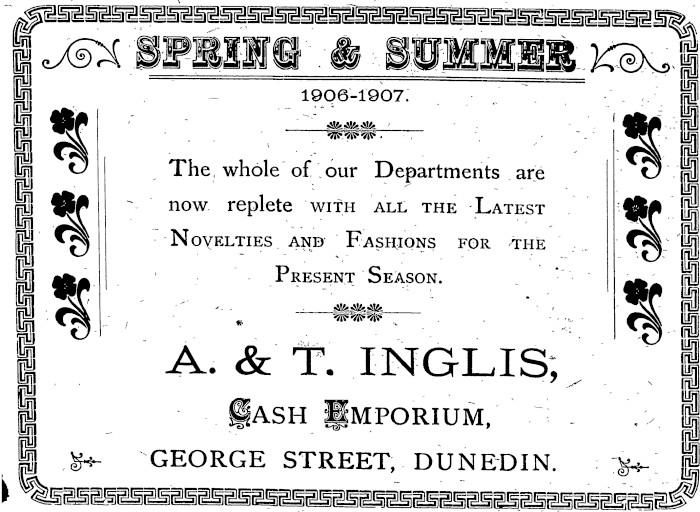 SPRING & SUMMER

1906-1907.

The whole of our Departments are now replete WITH ALL THE LATEST NOVELTIES AND FASHIONS FOR THE PRESENT SEASON.

A. & T. INGLIS,

CASH EMPORIUM,

GEORGE STREET, DUNEDIN.